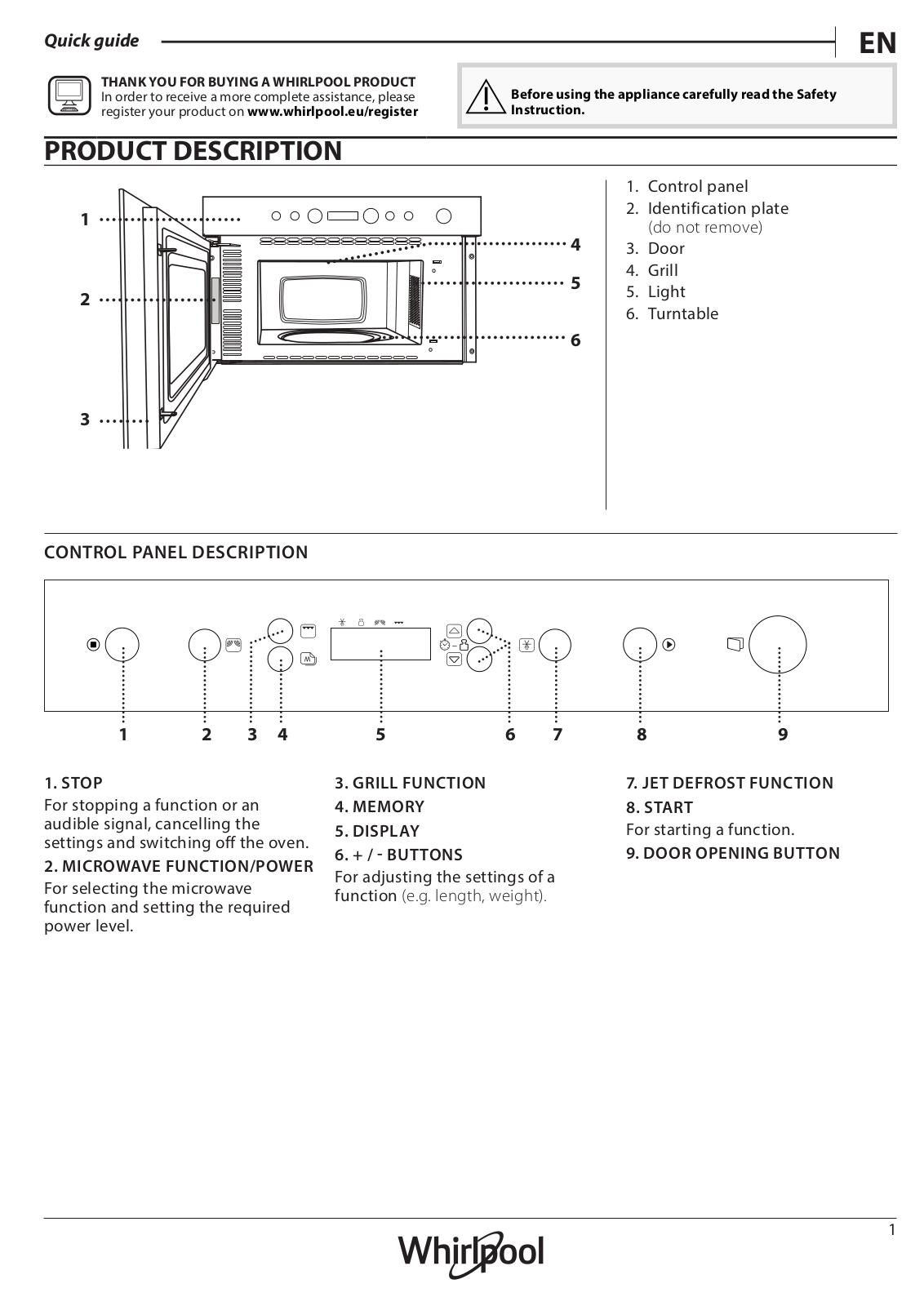 Quick guide

EN

THANK YOU FOR BUYING A WHIRLPOOL PRODUCT
In order to receive a more complete assistance, please register your product on www.whirlpool.eu/register

Before using the appliance carefully read the Safety Instruction.

PRODUCT DESCRIPTION

1
2
3
4
5
6

1. Control panel
2. Identification plate (do not remove)
3. Door
4. Grill
5. Light
6. Turntable

CONTROL PANEL DESCRIPTION

1 2 3 4 5 6 7 8 9

1. STOP
For stopping a function or an audible signal, cancelling the settings and switching off the oven.

2. MICROWAVE FUNCTION/POWER
For selecting the microwave function and setting the required power level.

3. GRILL FUNCTION

4. MEMORY

5. DISPLAY

6. + / - BUTTONS
For adjusting the settings of a function (e.g. length, weight).

7. JET DEFROST FUNCTION

8. START
For starting a function.

9. DOOR OPENING BUTTON

1

Whirlpool